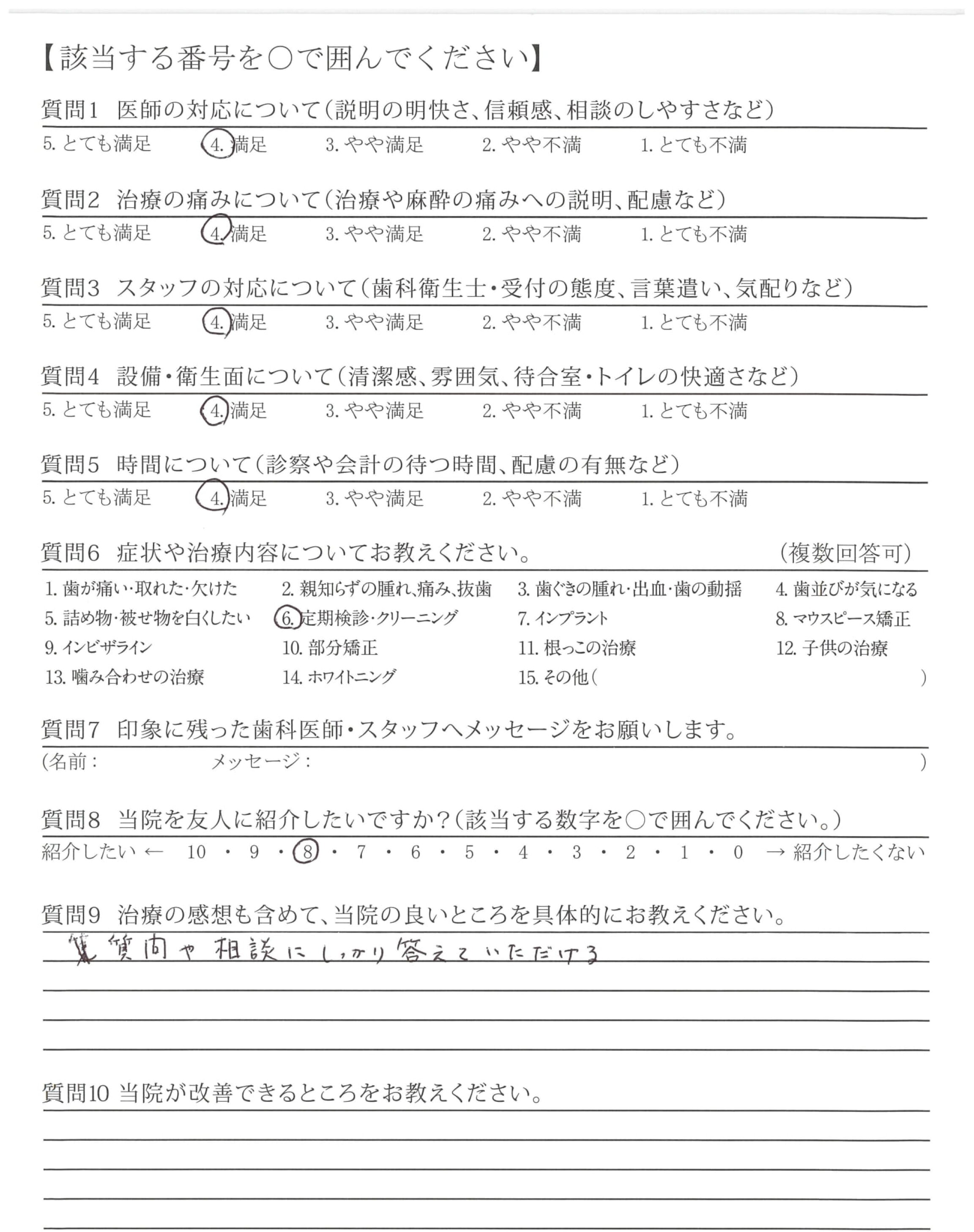 【該当する番号を○で囲んでください】

質問1　医師の対応について（説明の明快さ、信頼感、相談のしやすさなど）
5. とても満足　4. 満足　3. やや満足　2. やや不満　1. とても不満

質問2　治療の痛みについて（治療や麻酔の痛みへの説明、配慮など）
5. とても満足　4. 満足　3. やや満足　2. やや不満　1. とても不満

質問3　スタッフの対応について（歯科衛生士・受付の態度、言葉遣い、気配りなど）
5. とても満足　4. 満足　3. やや満足　2. やや不満　1. とても不満

質問4　設備・衛生面について（清潔感、雰囲気、待合室・トイレの快適さなど）
5. とても満足　4. 満足　3. やや満足　2. やや不満　1. とても不満

質問5　時間について（診察や会計の待つ時間、配慮の有無など）
5. とても満足　4. 満足　3. やや満足　2. やや不満　1. とても不満

質問6　症状や治療内容についてお教えください。　（複数回答可）
1. 歯が痛い・取れた・欠けた　2. 親知らずの腫れ、痛み、抜歯　3. 歯ぐきの腫れ・出血・歯の動揺　4. 歯並びが気になる
5. 詰め物・被せ物を白くしたい　6. 定期検診・クリーニング　7. インプラント　8. マウスピース矯正
9. インビザライン　10. 部分矯正　11. 根っこの治療　12. 子供の治療
13. 噛み合わせの治療　14. ホワイトニング　15. その他（　）

質問7　印象に残った歯科医師・スタッフへメッセージをお願いします。
（名前：　メッセージ：　）

質問8　当院を友人に紹介したいですか？（該当する数字を○で囲んでください。）
紹介したい ← 10 ・ 9 ・ 8 ・ 7 ・ 6 ・ 5 ・ 4 ・ 3 ・ 2 ・ 1 ・ 0 → 紹介したくない

質問9　治療の感想も含めて、当院の良いところを具体的にお教えください。
質問や相談にしっかり答えていただける

質問10 当院が改善できるところをお教えください。